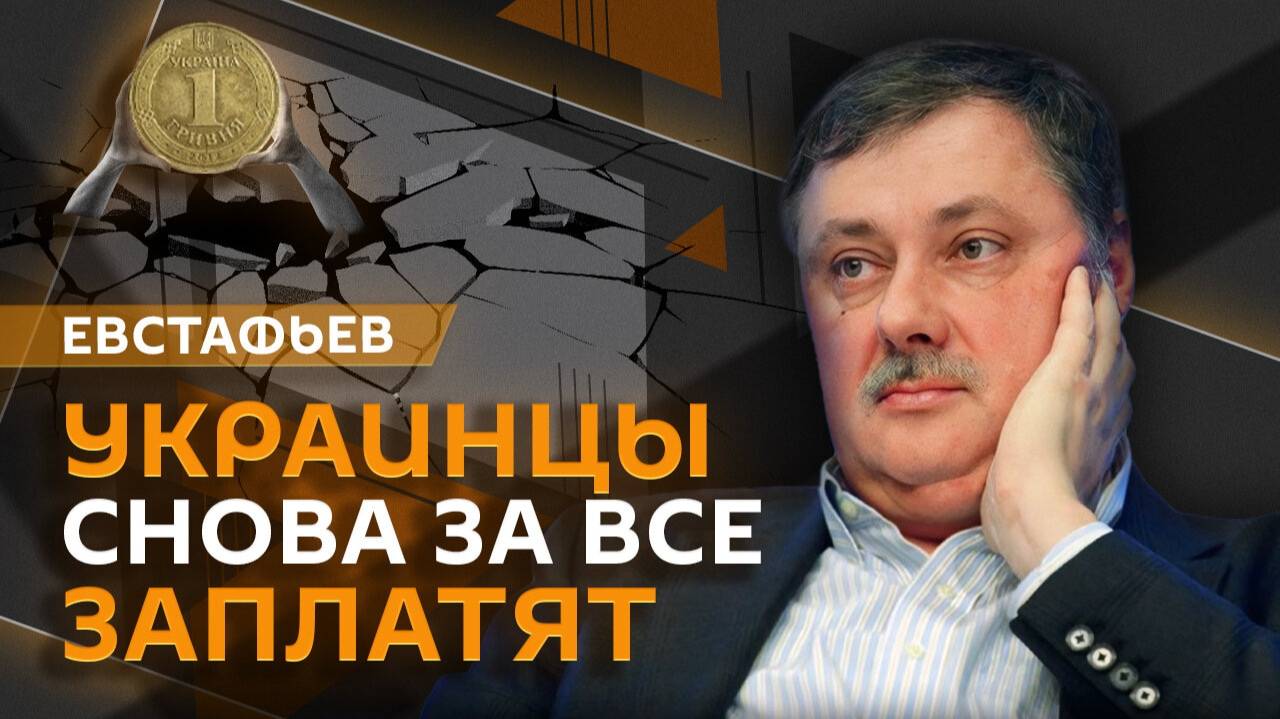 УКРАЇНА
1
ГРИВНЯ

ЕВСТАФЬЕВ

УКРАИНЦЫ СНОВА ЗА ВСЕ ЗАПЛАТЯТ